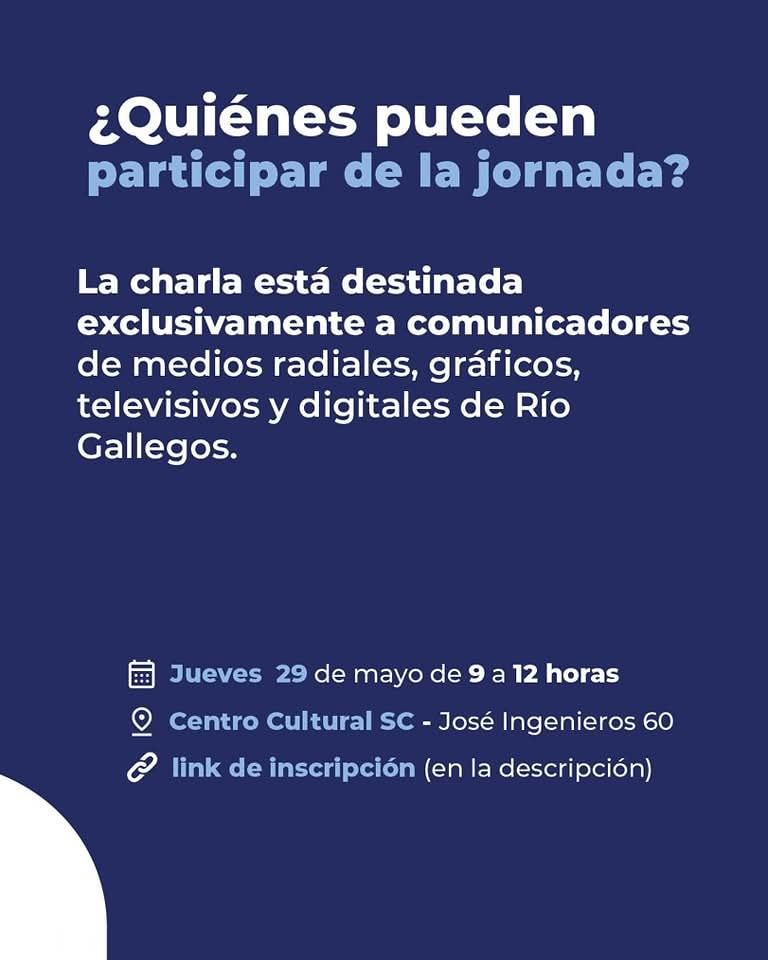 ¿Quiénes pueden
participar de la jornada?

La charla está destinada exclusivamente a comunicadores de medios radiales, gráficos, televisivos y digitales de Río Gallegos.

Jueves 29 de mayo de 9 a 12 horas
Centro Cultural SC - José Ingenieros 60
link de inscripción (en la descripción)